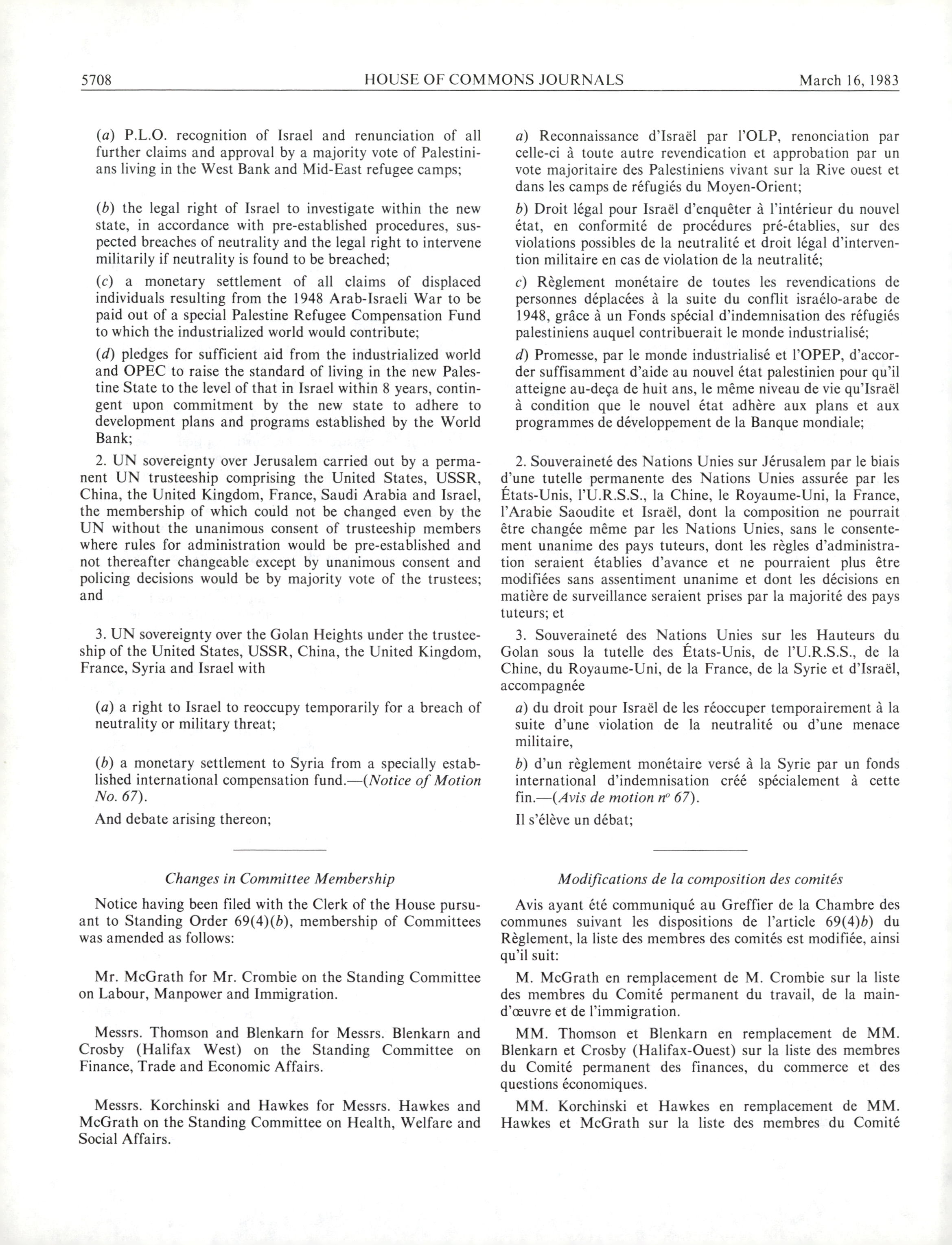 5708 HOUSE OF COMMONS JOURNALS March 16, 1983

(a) P.L.O. recognition of Israel and renunciation of all further claims and approval by a majority vote of Palestinians living in the West Bank and Mid-East refugee camps;

(b) the legal right of Israel to investigate within the new state, in accordance with pre-established procedures, suspected breaches of neutrality and the legal right to intervene militarily if neutrality is found to be breached;

(c) a monetary settlement of all claims of displaced individuals resulting from the 1948 Arab-Israeli War to be paid out of a special Palestine Refugee Compensation Fund to which the industrialized world would contribute;

(d) pledges for sufficient aid from the industrialized world and OPEC to raise the standard of living in the new Palestine State to the level of that in Israel within 8 years, contingent upon commitment by the new state to adhere to development plans and programs established by the World Bank;

2. UN sovereignty over Jerusalem carried out by a permanent UN trusteeship comprising the United States, USSR, China, the United Kingdom, France, Saudi Arabia and Israel, the membership of which could not be changed even by the UN without the unanimous consent of trusteeship members where rules for administration would be pre-established and not thereafter changeable except by unanimous consent and policing decisions would be by majority vote of the trustees; and

3. UN sovereignty over the Golan Heights under the trusteeship of the United States, USSR, China, the United Kingdom, France, Syria and Israel with

(a) a right to Israel to reoccupy temporarily for a breach of neutrality or military threat;

(b) a monetary settlement to Syria from a specially established international compensation fund.—(Notice of Motion No. 67).

And debate arising thereon;

Changes in Committee Membership

Notice having been filed with the Clerk of the House pursuant to Standing Order 69(4)(b), membership of Committees was amended as follows:

Mr. McGrath for Mr. Crombie on the Standing Committee on Labour, Manpower and Immigration.

Messrs. Thomson and Blenkarn for Messrs. Blenkarn and Crosby (Halifax West) on the Standing Committee on Finance, Trade and Economic Affairs.

Messrs. Korchinski and Hawkes for Messrs. Hawkes and McGrath on the Standing Committee on Health, Welfare and Social Affairs.

a) Reconnaissance d'Israël par l'OLP, renonciation par celle-ci à toute autre revendication et approbation par un vote majoritaire des Palestiniens vivant sur la Rive ouest et dans les camps de réfugiés du Moyen-Orient;

b) Droit légal pour Israël d'enquêter à l'intérieur du nouvel état, en conformité de procédures pré-établies, sur des violations possibles de la neutralité et droit légal d'intervention militaire en cas de violation de la neutralité;

c) Règlement monétaire de toutes les revendications de personnes déplacées à la suite du conflit israélo-arabe de 1948, grâce à un Fonds spécial d'indemnisation des réfugiés palestiniens auquel contribuerait le monde industrialisé;

d) Promesse, par le monde industrialisé et l'OPEP, d'accorder suffisamment d'aide au nouvel état palestinien pour qu'il atteigne au-deça de huit ans, le même niveau de vie qu'Israël à condition que le nouvel état adhère aux plans et aux programmes de développement de la Banque mondiale;

2. Souveraineté des Nations Unies sur Jérusalem par le biais d'une tutelle permanente des Nations Unies assurée par les États-Unis, l'U.R.S.S., la Chine, le Royaume-Uni, la France, l'Arabie Saoudite et Israël, dont la composition ne pourrait être changée même par les Nations Unies, sans le consentement unanime des pays tuteurs, dont les règles d'administration seraient établies d'avance et ne pourraient plus être modifiées sans assentiment unanime et dont les décisions en matière de surveillance seraient prises par la majorité des pays tuteurs; et

3. Souveraineté des Nations Unies sur les Hauteurs du Golan sous la tutelle des États-Unis, de l'U.R.S.S., de la Chine, du Royaume-Uni, de la France, de la Syrie et d'Israël, accompagnée

a) du droit pour Israël de les réoccuper temporairement à la suite d'une violation de la neutralité ou d'une menace militaire,

b) d'un règlement monétaire versé à la Syrie par un fonds international d'indemnisation créé spécialement à cette fin.—(Avis de motion nº 67).

Il s'élève un débat;

Modifications de la composition des comités

Avis ayant été communiqué au Greffier de la Chambre des communes suivant les dispositions de l'article 69(4)b) du Règlement, la liste des membres des comités est modifiée, ainsi qu'il suit:

M. McGrath en remplacement de M. Crombie sur la liste des membres du Comité permanent du travail, de la main-d'œuvre et de l'immigration.

MM. Thomson et Blenkarn en remplacement de MM. Blenkarn et Crosby (Halifax-Ouest) sur la liste des membres du Comité permanent des finances, du commerce et des questions économiques.

MM. Korchinski et Hawkes en remplacement de MM. Hawkes et McGrath sur la liste des membres du Comité